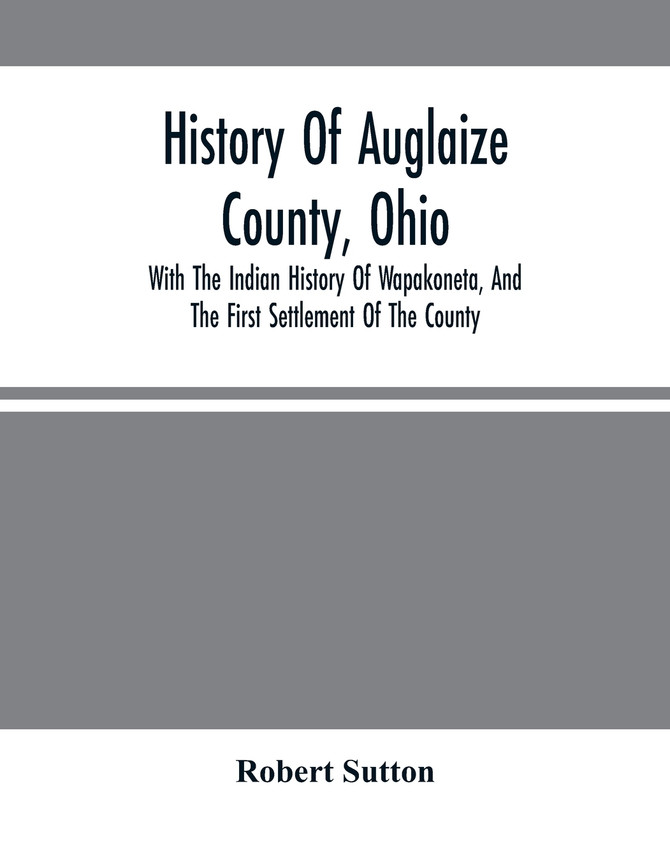 History Of Auglaize County, Ohio

With The Indian History Of Wapakoneta, And The First Settlement Of The County

Robert Sutton